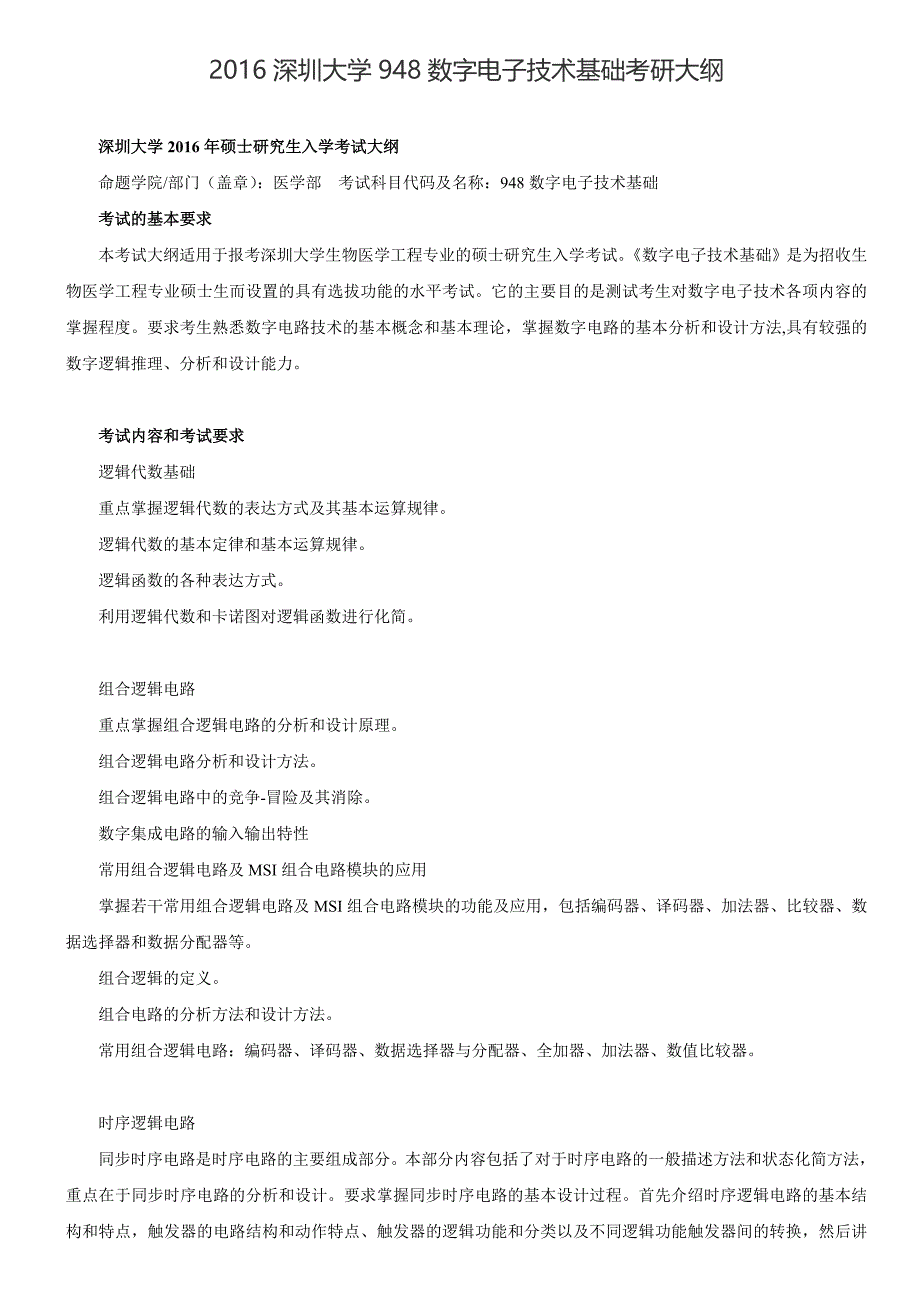 2016 深圳大学 948 数字电子技术基础考研大纲

深圳大学 2016 年硕士研究生入学考试大纲

命题学院/部门（盖章）：医学部　考试科目代码及名称：948 数字电子技术基础

考试的基本要求

本考试大纲适用于报考深圳大学生物医学工程专业的硕士研究生入学考试。《数字电子技术基础》是为招收生物医学工程专业硕士生而设置的具有选拔功能的水平考试。它的主要目的是测试考生对数字电子技术各项内容的掌握程度。要求考生熟悉数字电路技术的基本概念和基本理论，掌握数字电路的基本分析和设计方法,具有较强的数字逻辑推理、分析和设计能力。

考试内容和考试要求

逻辑代数基础

重点掌握逻辑代数的表达方式及其基本运算规律。

逻辑代数的基本定律和基本运算规律。

逻辑函数的各种表达方式。

利用逻辑代数和卡诺图对逻辑函数进行化简。

组合逻辑电路

重点掌握组合逻辑电路的分析和设计原理。

组合逻辑电路分析和设计方法。

组合逻辑电路中的竞争-冒险及其消除。

数字集成电路的输入输出特性

常用组合逻辑电路及 MSI 组合电路模块的应用

掌握若干常用组合逻辑电路及 MSI 组合电路模块的功能及应用，包括编码器、译码器、加法器、比较器、数据选择器和数据分配器等。

组合逻辑的定义。

组合电路的分析方法和设计方法。

常用组合逻辑电路：编码器、译码器、数据选择器与分配器、全加器、加法器、数值比较器。

时序逻辑电路

同步时序电路是时序电路的主要组成部分。本部分内容包括了对于时序电路的一般描述方法和状态化简方法，重点在于同步时序电路的分析和设计。要求掌握同步时序电路的基本设计过程。首先介绍时序逻辑电路的基本结构和特点，触发器的电路结构和动作特点、触发器的逻辑功能和分类以及不同逻辑功能触发器间的转换，然后讲